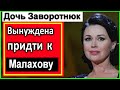 Дочь Заворотнюк

Вынуждена придти к Малахову